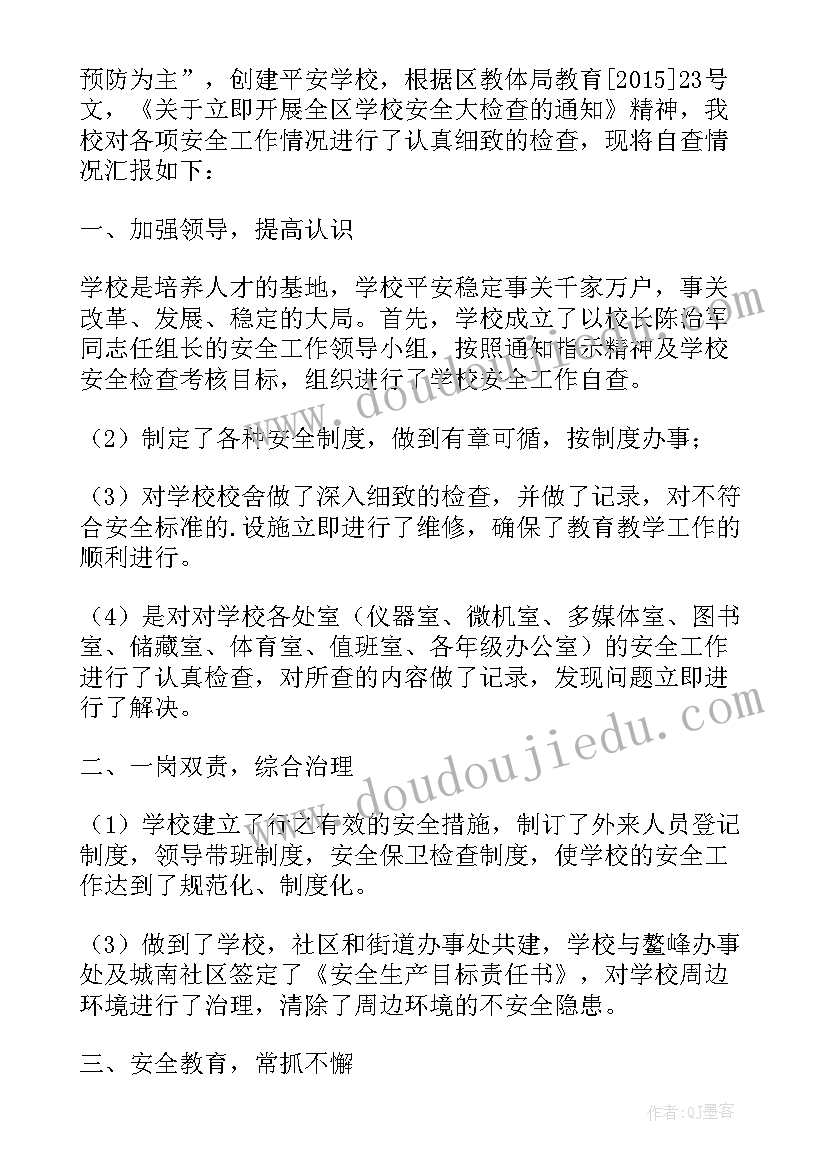 预防为主”，创建平安学校，根据区教体局教育[2015]23号文，《关于立即开展全区学校安全大检查的通知》精神，我校对各项安全工作情况进行了认真细致的检查，现将自查情况汇报如下：

一、加强领导，提高认识

学校是培养人才的基地，学校平安稳定事关千家万户，事关改革、发展、稳定的大局。首先，学校成立了以校长陈治军同志任组长的安全工作领导小组，按照通知指示精神及学校安全检查考核目标，组织进行了学校安全工作自查。

（2）制定了各种安全制度，做到有章可循，按制度办事；

（3）对学校校舍做了深入细致的检查，并做了记录，对不符合安全标准的.设施立即进行了维修，确保了教育教学工作的顺利进行。

（4）是对对学校各处室（仪器室、微机室、多媒体室、图书室、储藏室、体育室、值班室、各年级办公室）的安全工作进行了认真检查，对所查的内容做了记录，发现问题立即进行了解决。

二、一岗双责，综合治理

（1）学校建立了行之有效的安全措施，制订了外来人员登记制度，领导带班制度，安全保卫检查制度，使学校的安全工作达到了规范化、制度化。

（3）做到了学校，社区和街道办事处共建，学校与鳌峰办事处及城南社区签定了《安全生产目标责任书》，对学校周边环境进行了治理，清除了周边环境的不安全隐患。

三、安全教育，常抓不懈

www.doudoujiedu.com

www.doudoujiedu.com

作者：QJ墨客